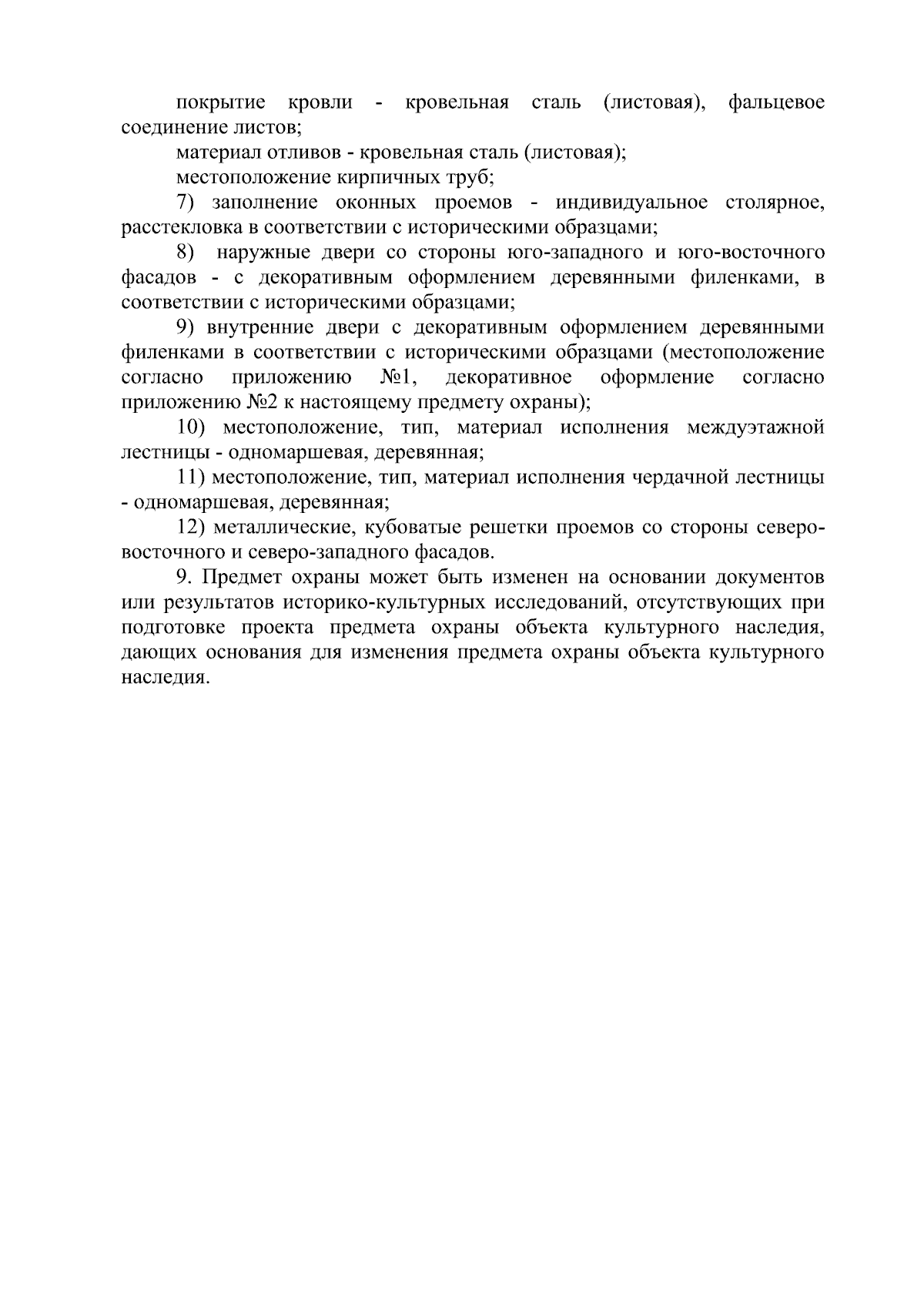 покрытие кровли - кровельная сталь (листовая), фальцевое соединение листов;

материал отливов - кровельная сталь (листовая);

местоположение кирпичных труб;

7) заполнение оконных проемов - индивидуальное столярное, расстекловка в соответствии с историческими образцами;

8) наружные двери со стороны юго-западного и юго-восточного фасадов - с декоративным оформлением деревянными филенками, в соответствии с историческими образцами;

9) внутренние двери с декоративным оформлением деревянными филенками в соответствии с историческими образцами (местоположение согласно приложению №1, декоративное оформление согласно приложению №2 к настоящему предмету охраны);

10) местоположение, тип, материал исполнения междуэтажной лестницы - одномаршевая, деревянная;

11) местоположение, тип, материал исполнения чердачной лестницы - одномаршевая, деревянная;

12) металлические, кубоватые решетки проемов со стороны северо-восточного и северо-западного фасадов.

9. Предмет охраны может быть изменен на основании документов или результатов историко-культурных исследований, отсутствующих при подготовке проекта предмета охраны объекта культурного наследия, дающих основания для изменения предмета охраны объекта культурного наследия.